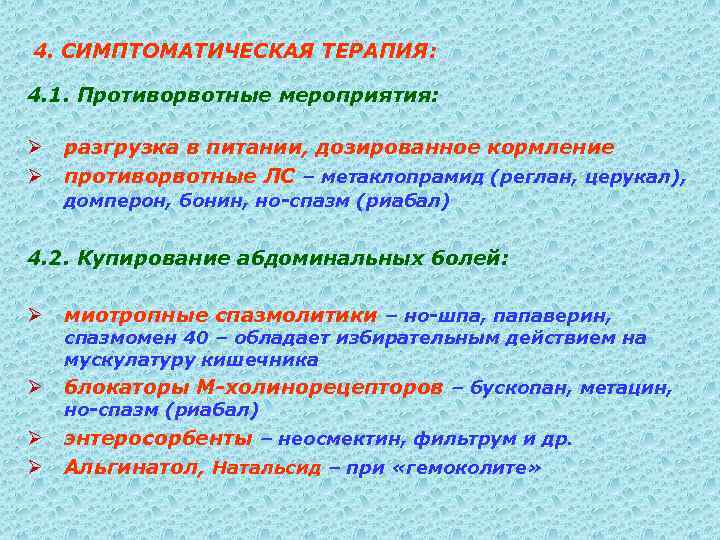 4. СИМПТОМАТИЧЕСКАЯ ТЕРАПИЯ:

4.1. Противорвотные мероприятия:

➢ разгрузка в питании, дозированное кормление
➢ противорвотные ЛС – метаклопрамид (реглан, церукал), домперон, бонин, но-спазм (риабал)

4.2. Купирование абдоминальных болей:

➢ миотропные спазмолитики – но-шпа, папаверин, спазмомен 40 – обладает избирательным действием на мускулатуру кишечника
➢ блокаторы М-холинорецепторов – бускопан, метацин, но-спазм (риабал)
➢ энтеросорбенты – неосмектин, фильтрум и др.
➢ Альгинатол, Натальсид – при «гемоколите»